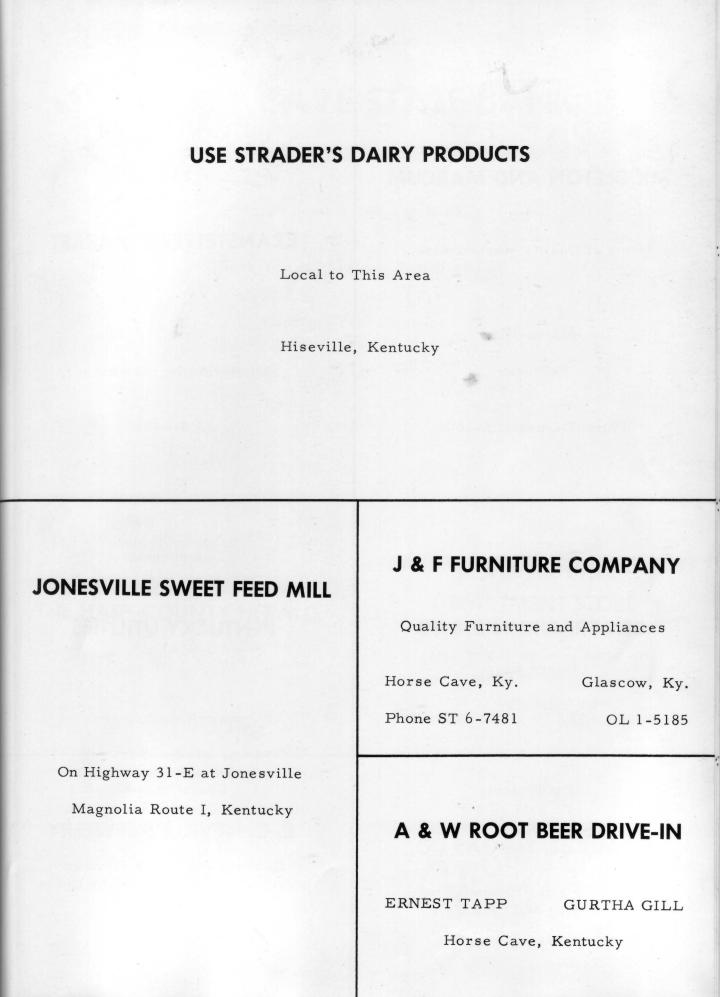 USE STRADER'S DAIRY PRODUCTS

Local to This Area

Hiseville, Kentucky

JONESVILLE SWEET FEED MILL

On Highway 31-E at Jonesville

Magnolia Route I, Kentucky

J & F FURNITURE COMPANY

Quality Furniture and Appliances

Horse Cave, Ky. Glascow, Ky.

Phone ST 6-7481 OL 1-5185

A & W ROOT BEER DRIVE-IN

ERNEST TAPP GURTHA GILL

Horse Cave, Kentucky